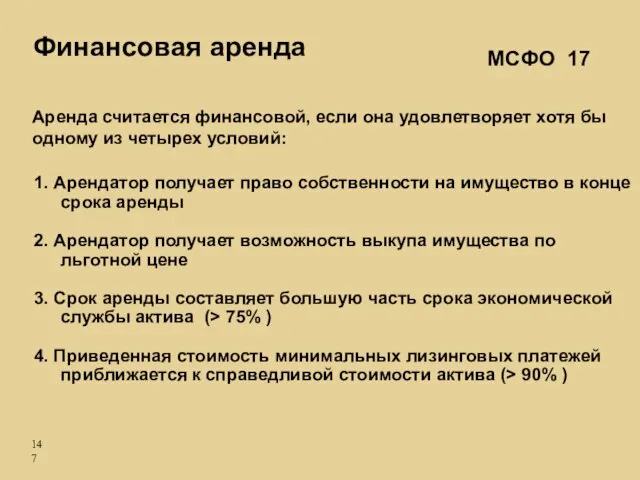 Финансовая аренда

МСФО 17

Аренда считается финансовой, если она удовлетворяет хотя бы одному из четырех условий:

1. Арендатор получает право собственности на имущество в конце срока аренды

2. Арендатор получает возможность выкупа имущества по льготной цене

3. Срок аренды составляет большую часть срока экономической службы актива (> 75% )

4. Приведенная стоимость минимальных лизинговых платежей приближается к справедливой стоимости актива (> 90% )

147